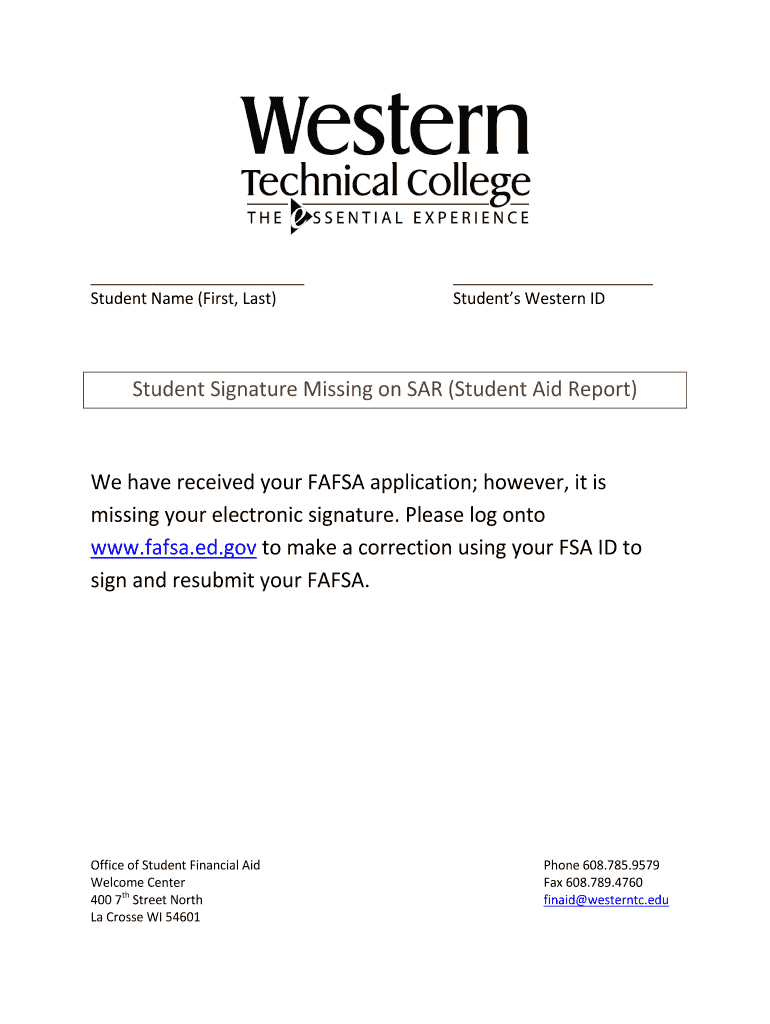 Western
Technical College
THE ESSENTIAL EXPERIENCE

Student Name (First, Last)

Student's Western ID

Student Signature Missing on SAR (Student Aid Report)

We have received your FAFSA application; however, it is missing your electronic signature. Please log onto www.fafsa.ed.gov to make a correction using your FSA ID to sign and resubmit your FAFSA.

Office of Student Financial Aid
Welcome Center
400 7$^{th}$ Street North
La Crosse WI 54601

Phone 608.785.9579
Fax 608.789.4760
finaid@westerntc.edu